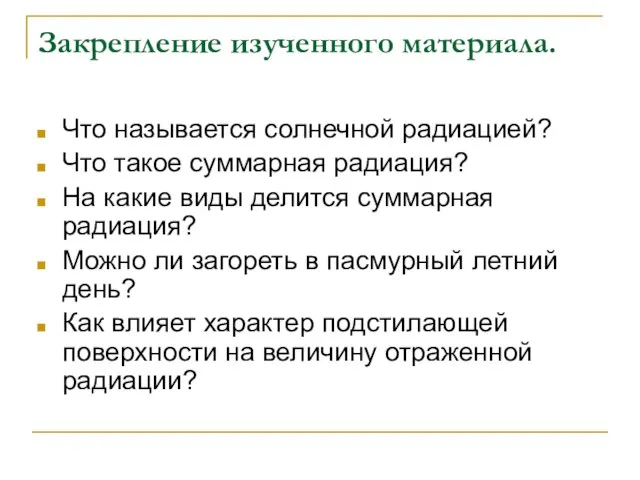 Закрепление изученного материала.

Что называется солнечной радиацией?
Что такое суммарная радиация?
На какие виды делится суммарная радиация?
Можно ли загореть в пасмурный летний день?
Как влияет характер подстилающей поверхности на величину отраженной радиации?